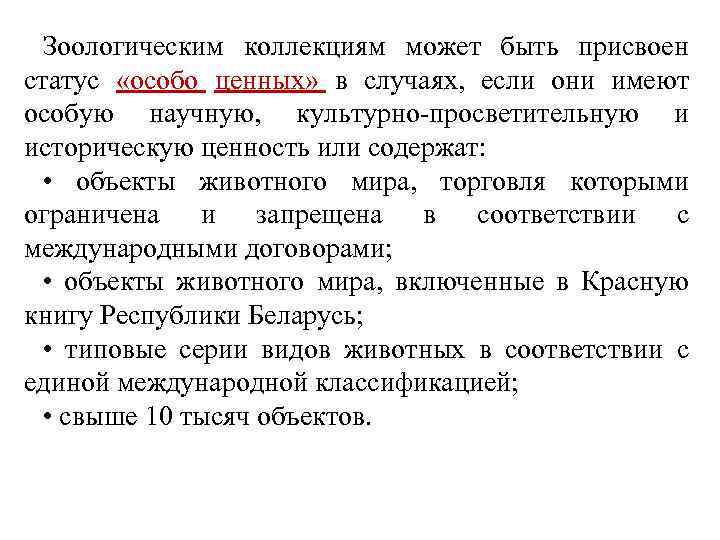 Зоологическим коллекциям может быть присвоен статус «особо ценных» в случаях, если они имеют особую научную, культурно-просветительную и историческую ценность или содержат:

• объекты животного мира, торговля которыми ограничена и запрещена в соответствии с международными договорами;

• объекты животного мира, включенные в Красную книгу Республики Беларусь;

• типовые серии видов животных в соответствии с единой международной классификацией;

• свыше 10 тысяч объектов.